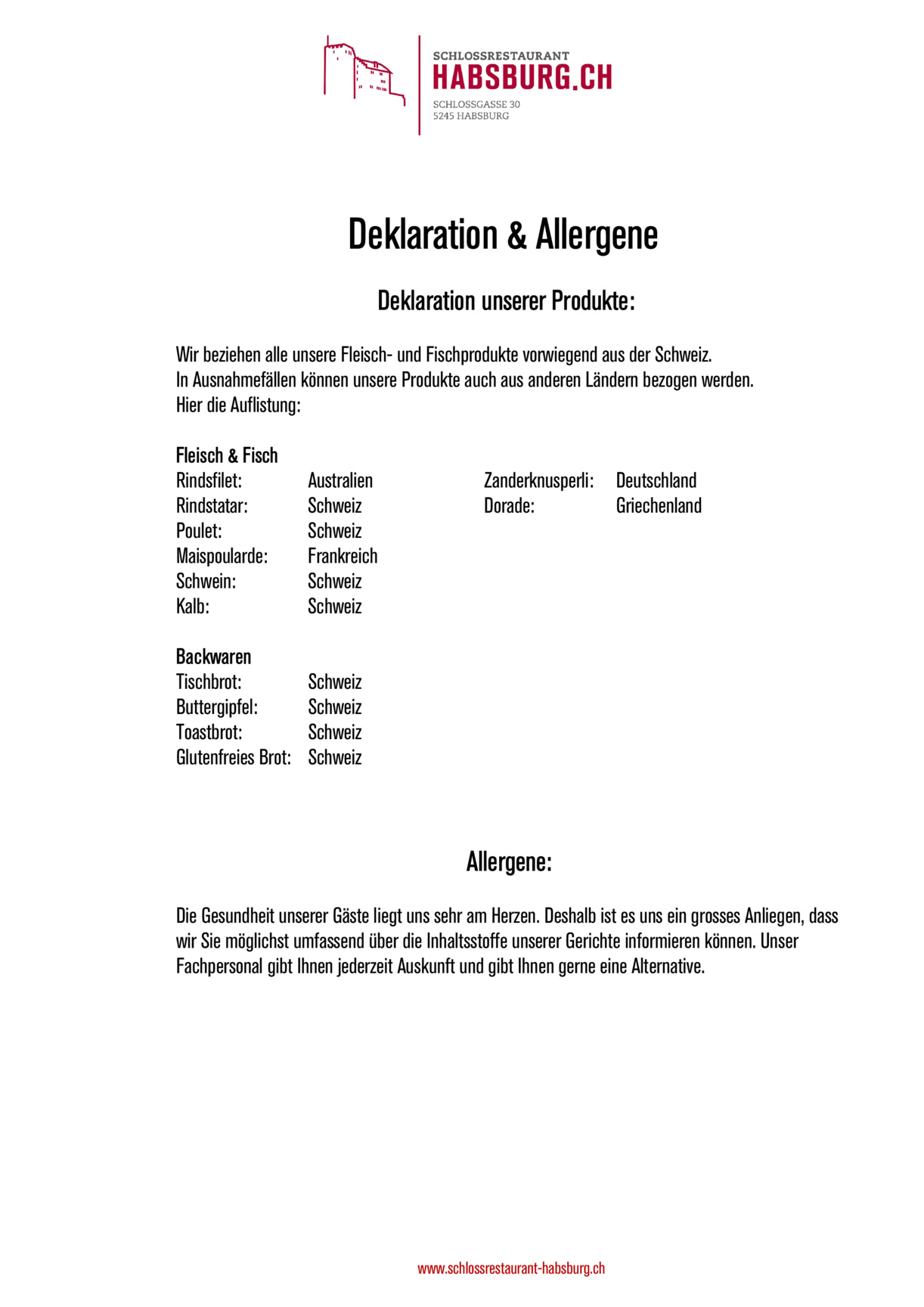 SCHLOSSRESTAURANT
HABSBURG.CH
SCHLOSSGASSE 30
5245 HABSBURG

Deklaration & Allergene

Deklaration unserer Produkte:

Wir beziehen alle unsere Fleisch- und Fischprodukte vorwiegend aus der Schweiz.
In Ausnahmefällen können unsere Produkte auch aus anderen Ländern bezogen werden.
Hier die Auflistung:

Fleisch & Fisch
Rindsfilet: Australien
Rindstatar: Schweiz
Poulet: Schweiz
Maispoularde: Frankreich
Schwein: Schweiz
Kalb: Schweiz

Zanderknusperli: Deutschland
Dorade: Griechenland

Backwaren
Tischbrot: Schweiz
Buttergipfel: Schweiz
Toastbrot: Schweiz
Glutenfreies Brot: Schweiz

Allergene:

Die Gesundheit unserer Gäste liegt uns sehr am Herzen. Deshalb ist es uns ein grosses Anliegen, dass wir Sie möglichst umfassend über die Inhaltsstoffe unserer Gerichte informieren können. Unser Fachpersonal gibt Ihnen jederzeit Auskunft und gibt Ihnen gerne eine Alternative.

www.schlossrestaurant-habsburg.ch